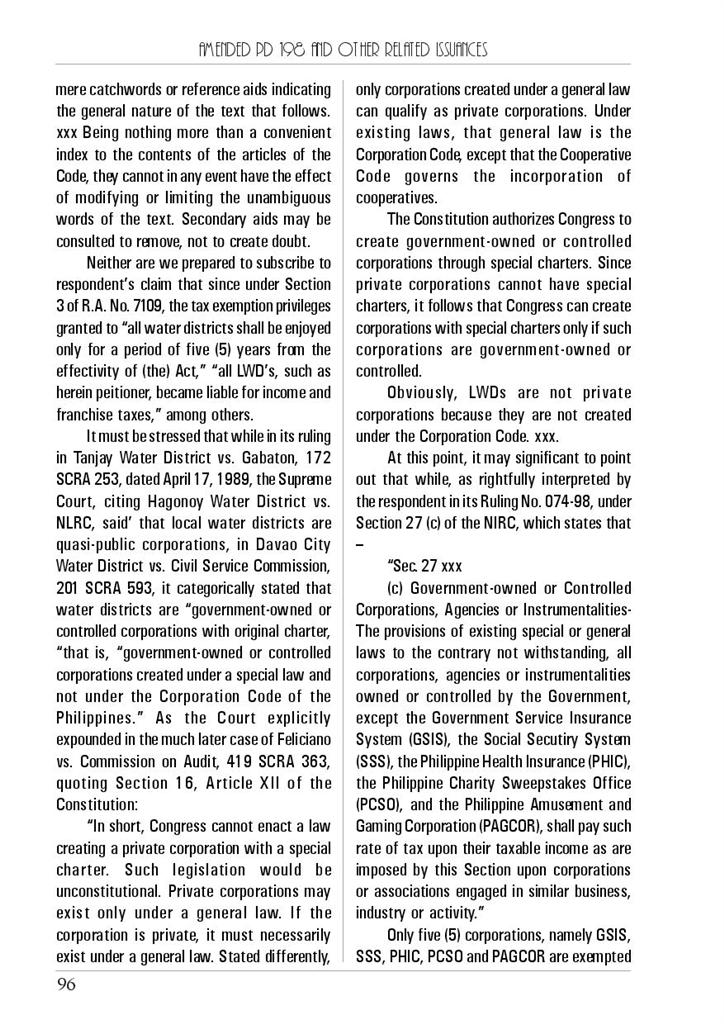 AMENDED PD 198 AND OTHER RELATED ISSUANCES

mere catchwords or reference aids indicating the general nature of the text that follows. xxx Being nothing more than a convenient index to the contents of the articles of the Code, they cannot in any event have the effect of modifying or limiting the unambiguous words of the text. Secondary aids may be consulted to remove, not to create doubt.

Neither are we prepared to subscribe to respondent's claim that since under Section 3 of R.A. No. 7109, the tax exemption privileges granted to "all water districts shall be enjoyed only for a period of five (5) years from the effectivity of (the) Act," "all LWD's, such as herein peitioner, became liable for income and franchise taxes," among others.

It must be stressed that while in its ruling in Tanjay Water District vs. Gabaton, 172 SCRA 253, dated April 17, 1989, the Supreme Court, citing Hagonoy Water District vs. NLRC, said' that local water districts are quasi-public corporations, in Davao City Water District vs. Civil Service Commission, 201 SCRA 593, it categorically stated that water districts are "government-owned or controlled corporations with original charter, "that is, "government-owned or controlled corporations created under a special law and not under the Corporation Code of the Philippines." As the Court explicitly expounded in the much later case of Feliciano vs. Commission on Audit, 419 SCRA 363, quoting Section 16, Article XII of the Constitution:

"In short, Congress cannot enact a law creating a private corporation with a special charter. Such legislation would be unconstitutional. Private corporations may exist only under a general law. If the corporation is private, it must necessarily exist under a general law. Stated differently, only corporations created under a general law can qualify as private corporations. Under existing laws, that general law is the Corporation Code, except that the Cooperative Code governs the incorporation of cooperatives.

The Constitution authorizes Congress to create government-owned or controlled corporations through special charters. Since private corporations cannot have special charters, it follows that Congress can create corporations with special charters only if such corporations are government-owned or controlled.

Obviously, LWDs are not private corporations because they are not created under the Corporation Code. xxx.

At this point, it may significant to point out that while, as rightfully interpreted by the respondent in its Ruling No. 074-98, under Section 27 (c) of the NIRC, which states that –

"Sec. 27 xxx

(c) Government-owned or Controlled Corporations, Agencies or Instrumentalities- The provisions of existing special or general laws to the contrary not withstanding, all corporations, agencies or instrumentalities owned or controlled by the Government, except the Government Service Insurance System (GSIS), the Social Secutiry System (SSS), the Philippine Health Insurance (PHIC), the Philippine Charity Sweepstakes Office (PCSO), and the Philippine Amusement and Gaming Corporation (PAGCOR), shall pay such rate of tax upon their taxable income as are imposed by this Section upon corporations or associations engaged in similar business, industry or activity."

Only five (5) corporations, namely GSIS, SSS, PHIC, PCSO and PAGCOR are exempted

96